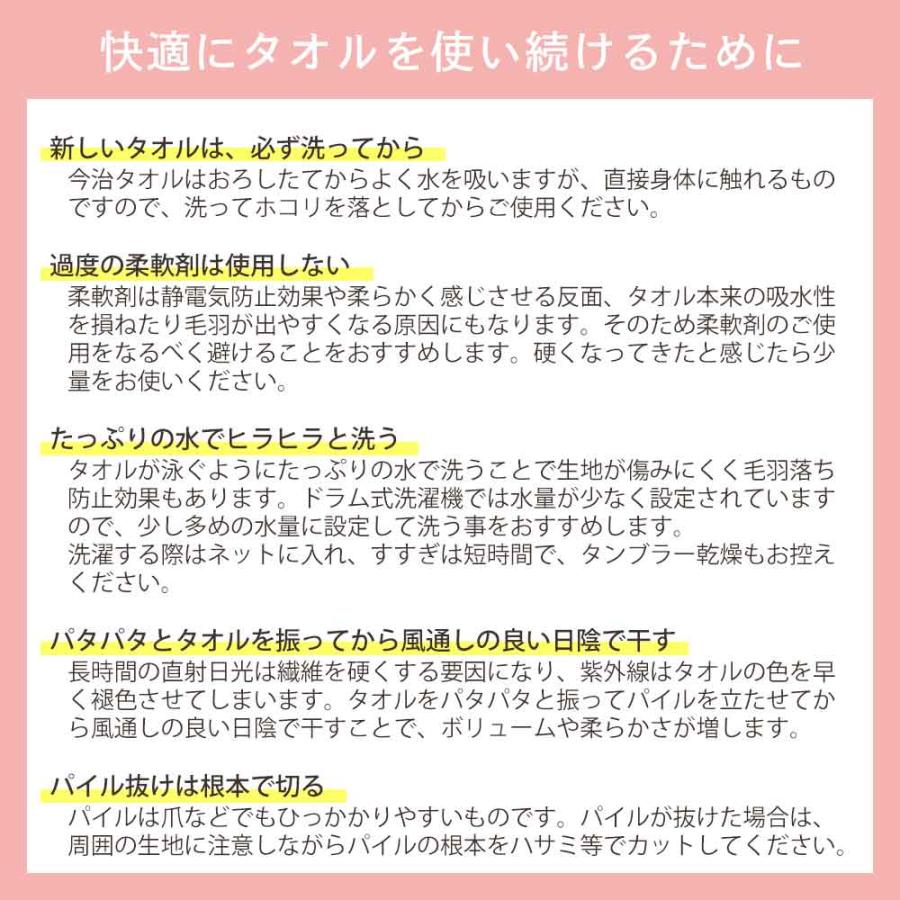 快適にタオルを使い続けるために

新しいタオルは、必ず洗ってから
今治タオルはおろしたてからよく水を吸いますが、直接身体に触れるものですので、洗ってホコリを落としてからご使用ください。

過度の柔軟剤は使用しない
柔軟剤は静電気防止効果や柔らかく感じさせる反面、タオル本来の吸水性を損ねたり毛羽が出やすくなる原因にもなります。そのため柔軟剤のご使用をなるべく避けることをおすすめします。硬くなってきたと感じたら少量をお使いください。

たっぷりの水でヒラヒラと洗う
タオルが泳ぐようにたっぷりの水で洗うことで生地が傷みにくく毛羽落ち防止効果もあります。ドラム式洗濯機では水量が少なく設定されていますので、少し多めの水量に設定して洗う事をおすすめします。
洗濯する際はネットに入れ、すすぎは短時間で、タンブラー乾燥もお控えください。

パタパタとタオルを振ってから風通しの良い日陰で干す
長時間の直射日光は繊維を硬くする要因になり、紫外線はタオルの色を早く褪色させてしまいます。タオルをパタパタと振ってパイルを立たせてから風通しの良い日陰で干すことで、ボリュームや柔らかさが増します。

パイル抜けは根本で切る
パイルは爪などでもひっかかりやすいものです。パイルが抜けた場合は、周囲の生地に注意しながらパイルの根本をハサミ等でカットしてください。